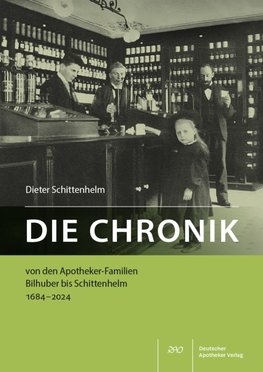 Dieter Schittenhelm

DIE CHRONIK

von den Apotheker-Familien
Bilhuber bis Schittenhelm
1684–2024

DAV

Deutscher
Apotheker Verlag